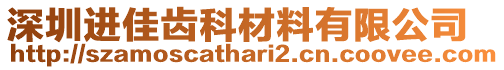 深圳进佳齿科材料有限公司
http://szamoscathari2.cn.coovee.com